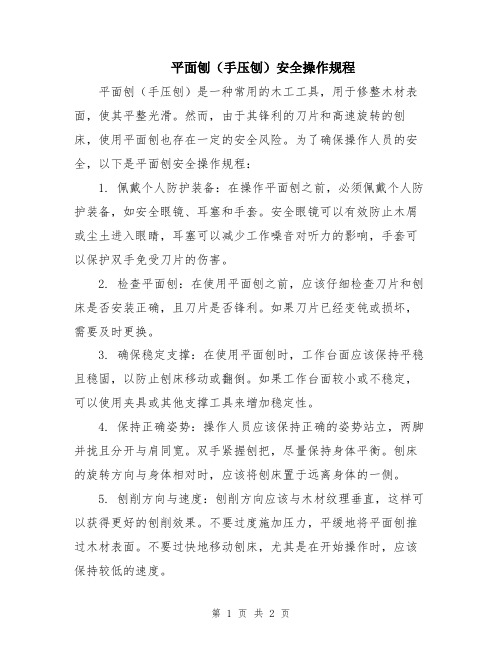 平面刨（手压刨）安全操作规程

平面刨（手压刨）是一种常用的木工工具，用于修整木材表面，使其平整光滑。然而，由于其锋利的刀片和高速旋转的刨床，使用平面刨也存在一定的安全风险。为了确保操作人员的安全，以下是平面刨安全操作规程：

1. 佩戴个人防护装备：在操作平面刨之前，必须佩戴个人防护装备，如安全眼镜、耳塞和手套。安全眼镜可以有效防止木屑或尘土进入眼睛，耳塞可以减少工作噪音对听力的影响，手套可以保护双手免受刀片的伤害。

2. 检查平面刨：在使用平面刨之前，应该仔细检查刀片和刨床是否安装正确，且刀片是否锋利。如果刀片已经变钝或损坏，需要及时更换。

3. 确保稳定支撑：在使用平面刨时，工作台面应该保持平稳且稳固，以防止刨床移动或翻倒。如果工作台面较小或不稳定，可以使用夹具或其他支撑工具来增加稳定性。

4. 保持正确姿势：操作人员应该保持正确的姿势站立，两脚并拢且分开与肩同宽。双手紧握刨把，尽量保持身体平衡。刨床的旋转方向与身体相对时，应该将刨床置于远离身体的一侧。

5. 刨削方向与速度：刨削方向应该与木材纹理垂直，这样可以获得更好的刨削效果。不要过度施加压力，平缓地将平面刨推过木材表面。不要过快地移动刨床，尤其是在开始操作时，应该保持较低的速度。

第 1 页 共 2 页